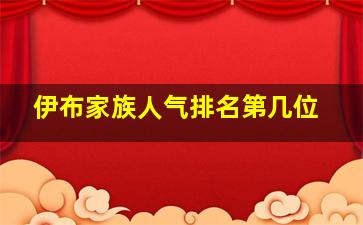 伊布家族人气排名第几位